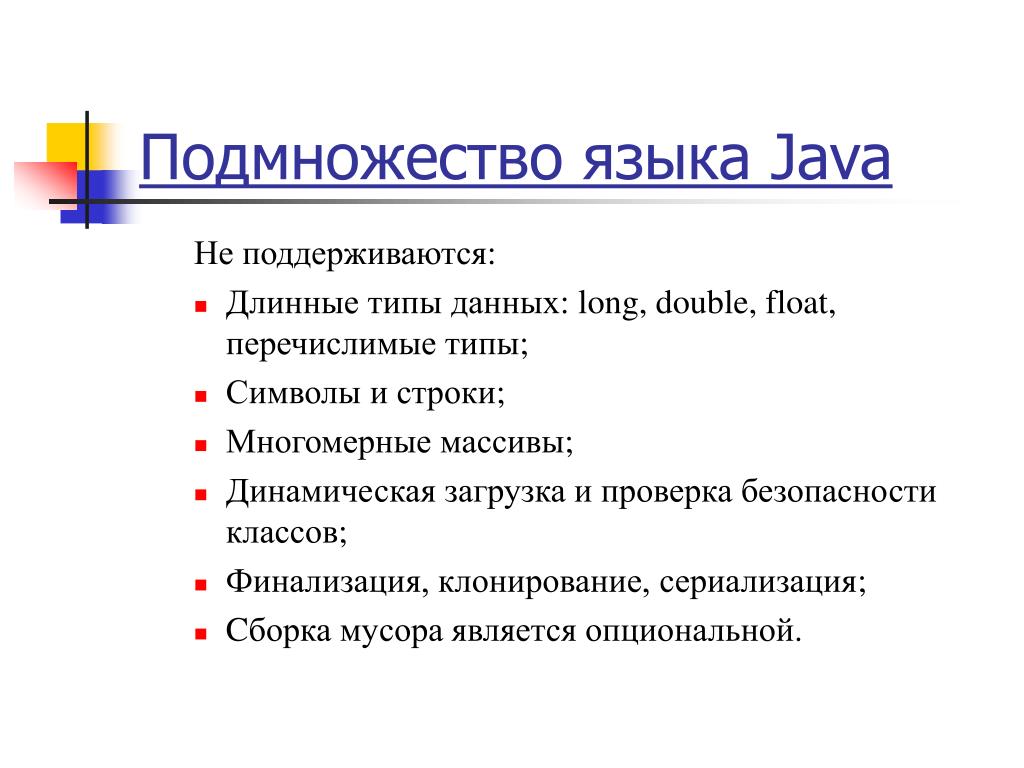 Подмножество языка Java

Не поддерживаются:

- Длинные типы данных: long, double, float, перечислимые типы;
- Символы и строки;
- Многомерные массивы;
- Динамическая загрузка и проверка безопасности классов;
- Финализация, клонирование, сериализация;
- Сборка мусора является опциональной.